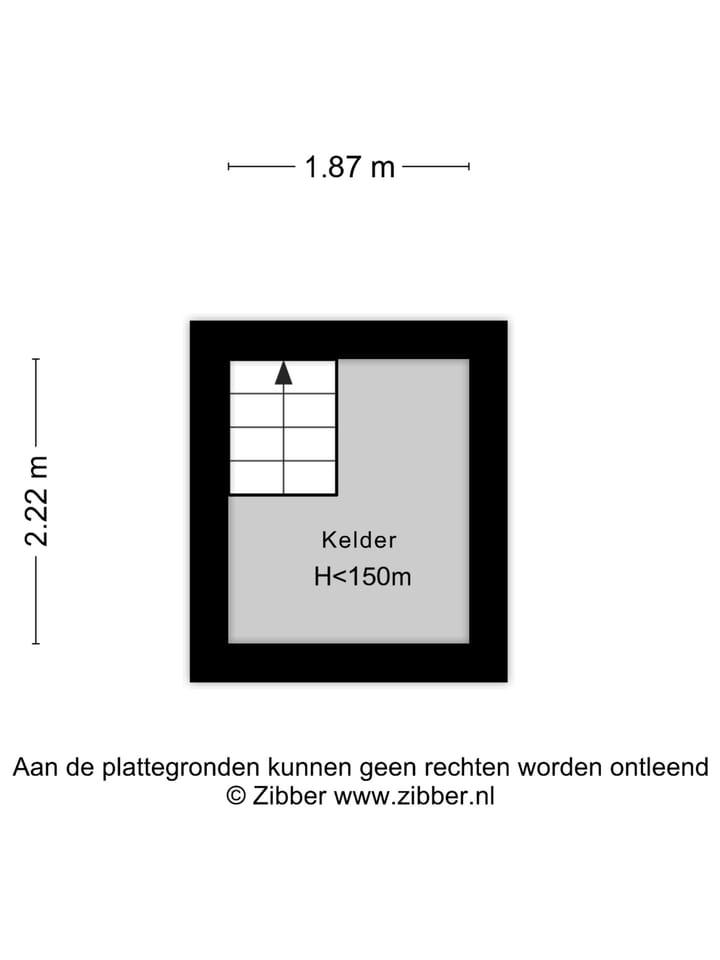 1.87 m

2.22 m

Kelder
H<150m

Aan de plattegronden kunnen geen rechten worden ontleend
© Zibber www.zibber.nl